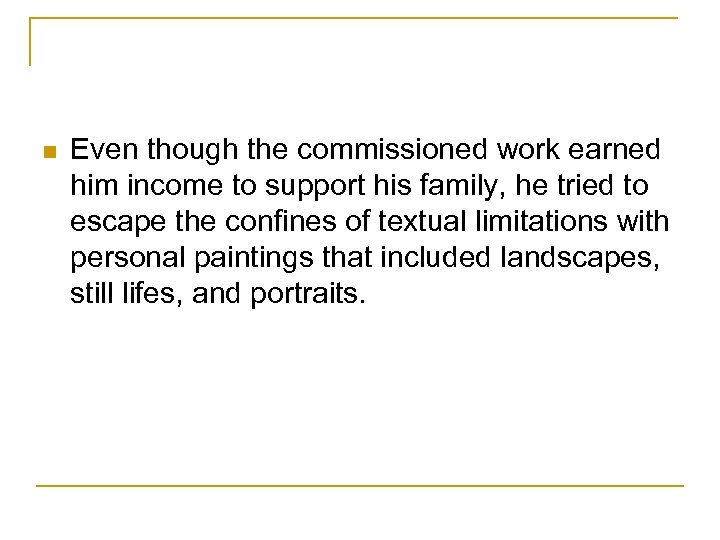 • Even though the commissioned work earned him income to support his family, he tried to escape the confines of textual limitations with personal paintings that included landscapes, still lifes, and portraits.